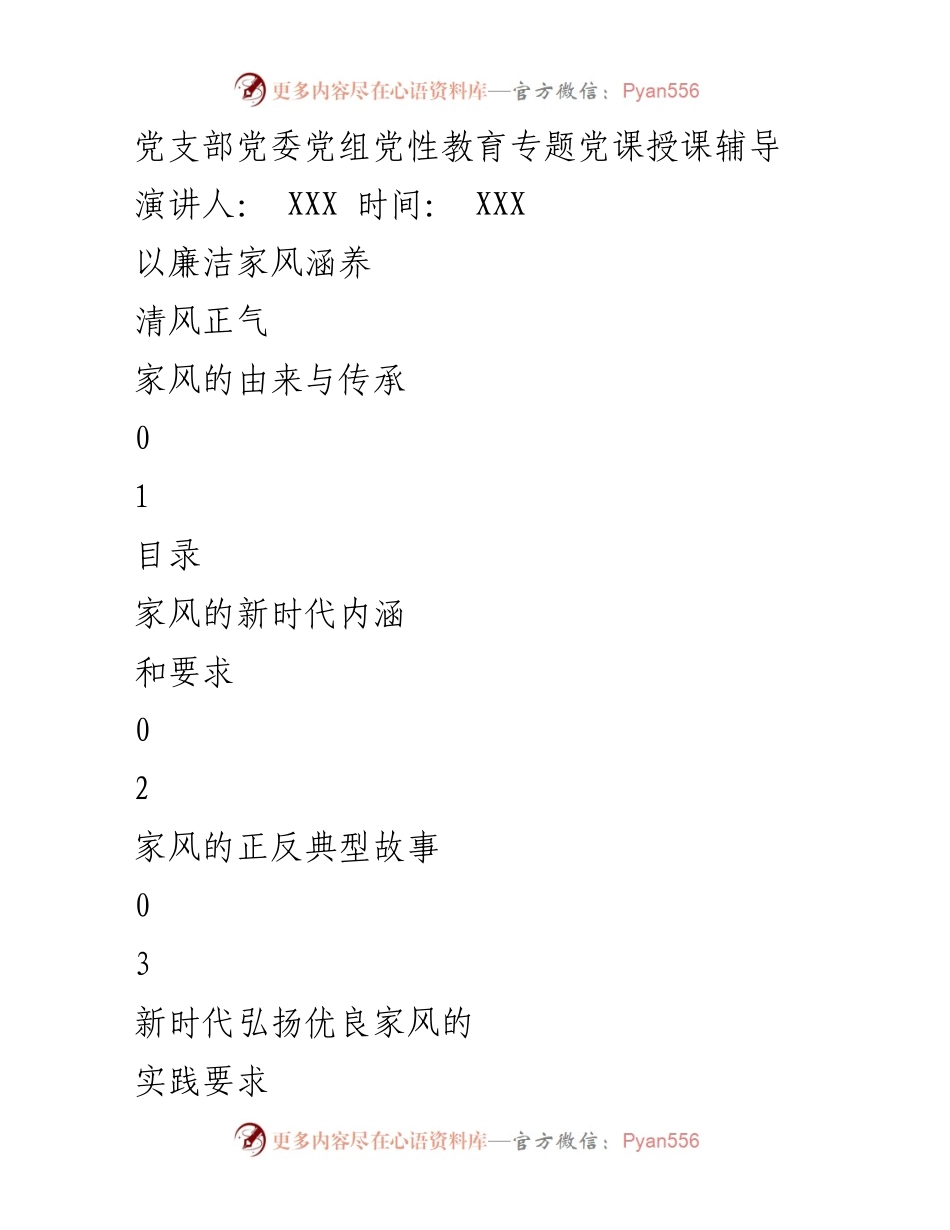 更多内容尽在心语资料库—官方微信：Pyan556

党支部党委党组党性教育专题党课授课辅导

演讲人： XXX 时间： XXX

以廉洁家风涵养

清风正气

家风的由来与传承

0

1

目录

家风的新时代内涵

和要求

0

2

家风的正反典型故事

0

3

新时代弘扬优良家风的

实践要求

更多内容尽在心语资料库—官方微信：Pyan556